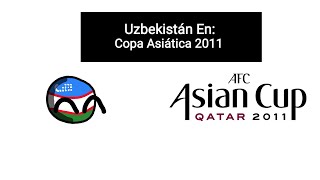 Uzbekistán En:
Copa Asiática 2011

AFC
Asian Cup
QATAR 2011